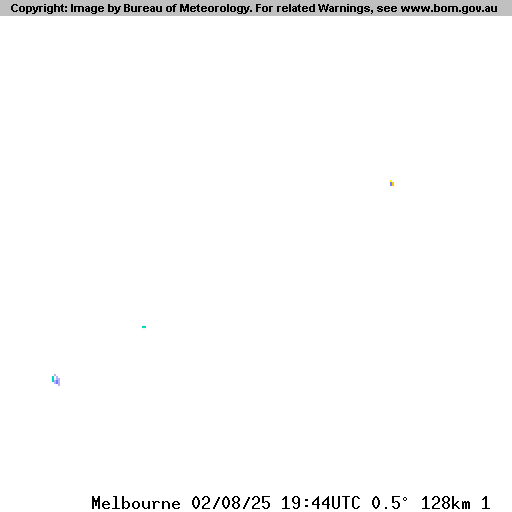 Copyright: Image by Bureau of Meteorology. For related Warnings, see www.bom.gov.au

Melbourne 02/08/25 19:44UTC 0.5° 128km 1